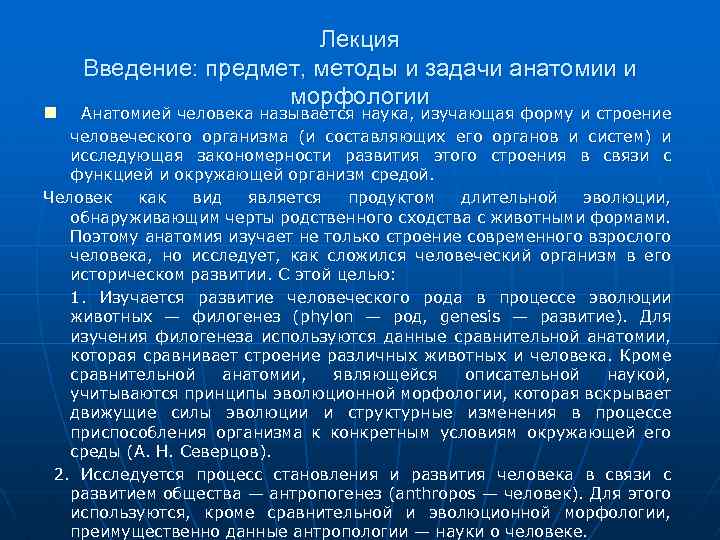 Лекция
Введение: предмет, методы и задачи анатомии и морфологии

Анатомией человека называется наука, изучающая форму и строение человеческого организма (и составляющих его органов и систем) и исследующая закономерности развития этого строения в связи с функцией и окружающей организм средой.

Человек как вид является продуктом длительной эволюции, обнаруживающим черты родственного сходства с животными формами. Поэтому анатомия изучает не только строение современного взрослого человека, но исследует, как сложился человеческий организм в его историческом развитии. С этой целью:

1. Изучается развитие человеческого рода в процессе эволюции животных — филогенез (phylon — род, genesis — развитие). Для изучения филогенеза используются данные сравнительной анатомии, которая сравнивает строение различных животных и человека. Кроме сравнительной анатомии, являющейся описательной наукой, учитываются принципы эволюционной морфологии, которая вскрывает движущие силы эволюции и структурные изменения в процессе приспособления организма к конкретным условиям окружающей его среды (А. Н. Северцов).

2. Исследуется процесс становления и развития человека в связи с развитием общества — антропогенез (anthropos — человек). Для этого используются, кроме сравнительной и эволюционной морфологии, преимущественно данные антропологии — науки о человеке.